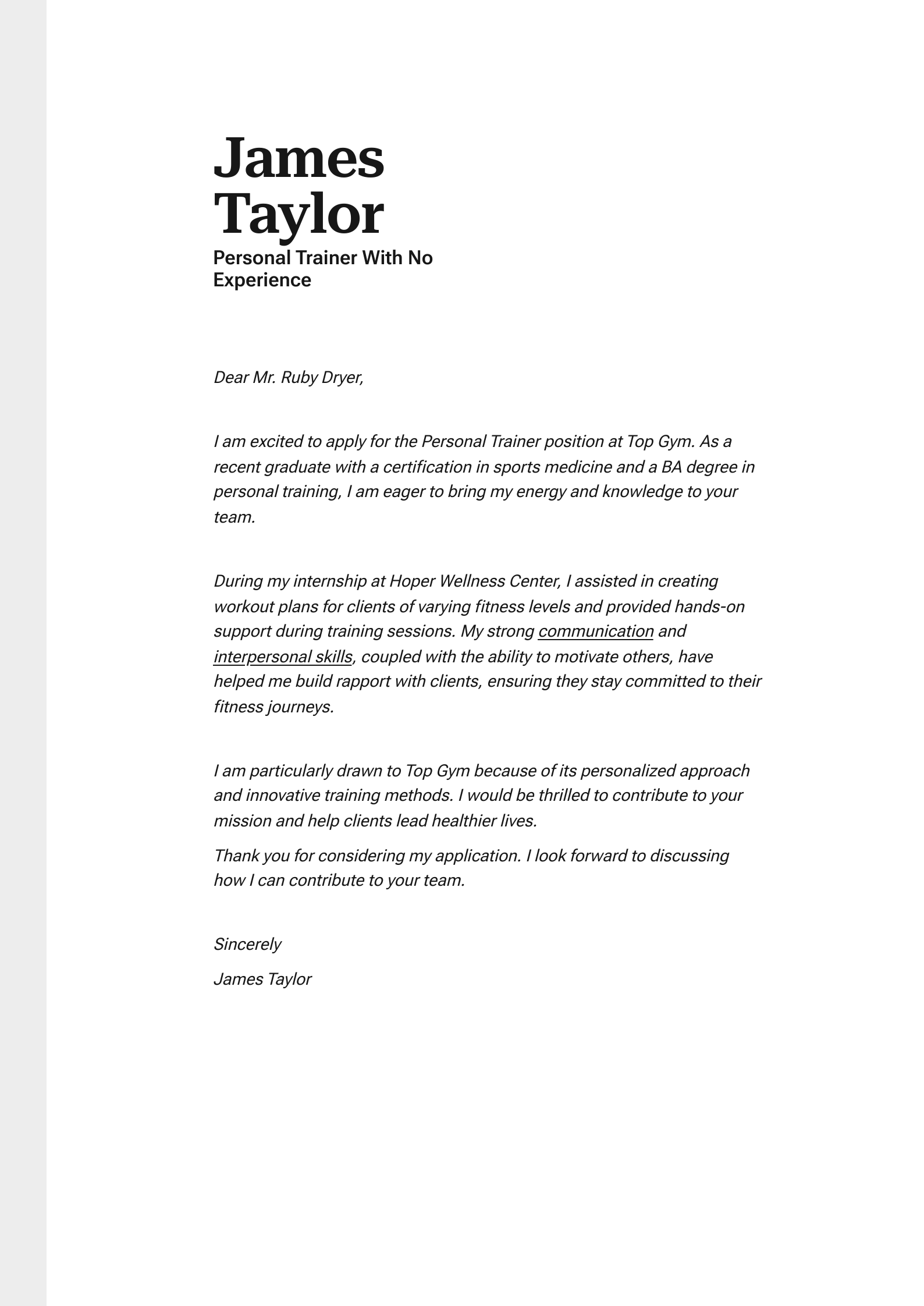 James Taylor

Personal Trainer With No Experience

Dear Mr. Ruby Dryer,

I am excited to apply for the Personal Trainer position at Top Gym. As a recent graduate with a certification in sports medicine and a BA degree in personal training, I am eager to bring my energy and knowledge to your team.

During my internship at Hoper Wellness Center, I assisted in creating workout plans for clients of varying fitness levels and provided hands-on support during training sessions. My strong communication and interpersonal skills, coupled with the ability to motivate others, have helped me build rapport with clients, ensuring they stay committed to their fitness journeys.

I am particularly drawn to Top Gym because of its personalized approach and innovative training methods. I would be thrilled to contribute to your mission and help clients lead healthier lives.

Thank you for considering my application. I look forward to discussing how I can contribute to your team.

Sincerely

James Taylor